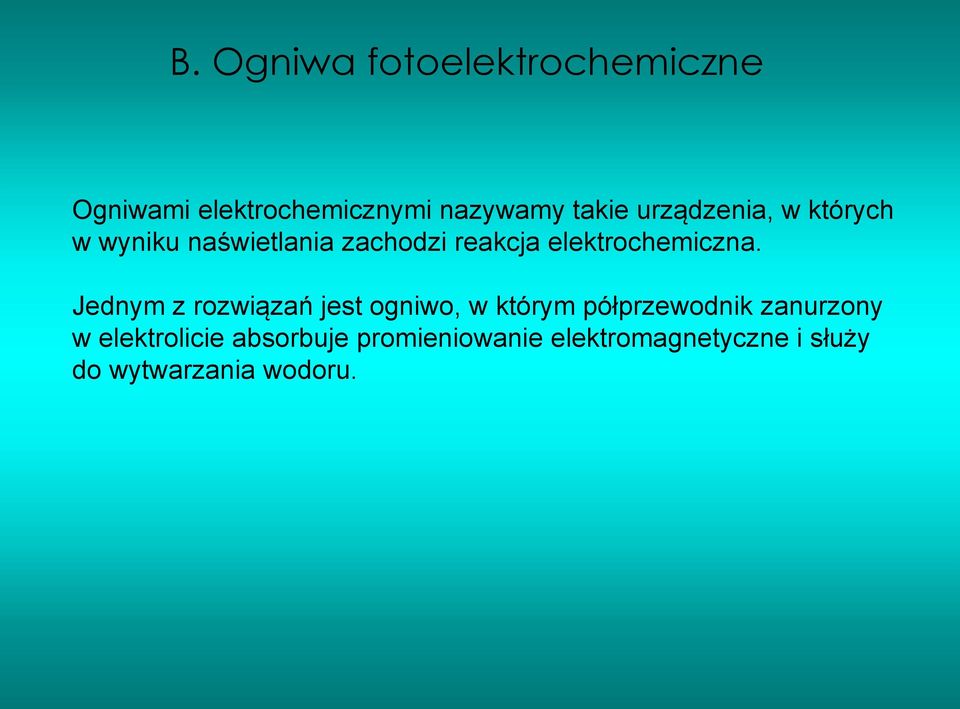 B. Ogniwa fotoelektrochemiczne

Ogniwami elektrochemicznymi nazywamy takie urządzenia, w których w wyniku naświetlania zachodzi reakcja elektrochemiczna.

Jednym z rozwiązań jest ogniwo, w którym półprzewodnik zanurzony w elektrolicie absorbuje promieniowanie elektromagnetyczne i służy do wytwarzania wodoru.